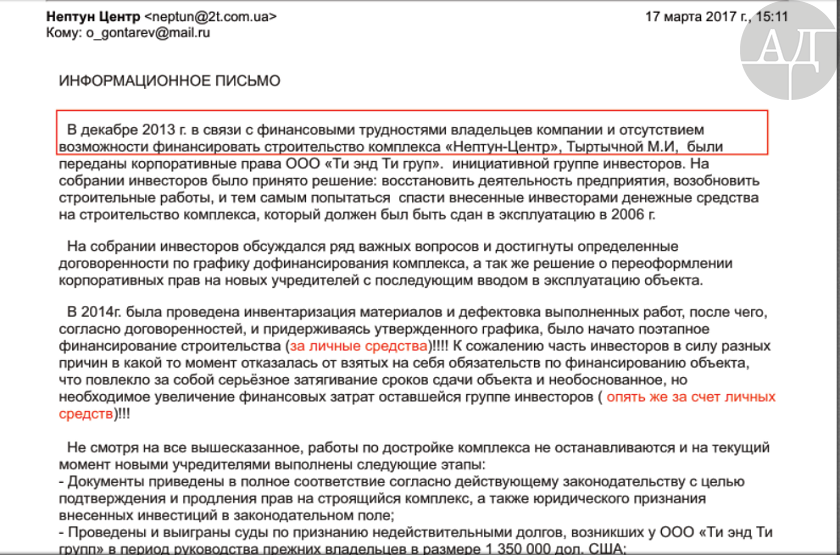 Нептун Центр <neptun@2t.com.ua> 17 марта 2017 г., 15:11
Кому: o_gontarev@mail.ru

АД

ИНФОРМАЦИОННОЕ ПИСЬМО

В декабре 2013 г. в связи с финансовыми трудностями владельцев компании и отсутствием возможности финансировать строительство комплекса «Нептун-Центр», Тыртычной М.И, были переданы корпоративные права ООО «Ти энд Ти груп». инициативной группе инвесторов. На собрании инвесторов было принято решение: восстановить деятельность предприятия, возобновить строительные работы, и тем самым попытаться спасти внесенные инвесторами денежные средства на строительство комплекса, который должен был быть сдан в эксплуатацию в 2006 г.

На собрании инвесторов обсуждался ряд важных вопросов и достигнуты определенные договоренности по графику дофинансирования комплекса, а так же решение о переоформлении корпоративных прав на новых учредителей с последующим вводом в эксплуатацию объекта.

В 2014г. была проведена инвентаризация материалов и дефектовка выполненных работ, после чего, согласно договоренностей, и придерживаясь утвержденного графика, было начато поэтапное финансирование строительства (за личные средства)!!!! К сожалению часть инвесторов в силу разных причин в какой то момент отказалась от взятых на себя обязательств по финансированию объекта, что повлекло за собой серьёзное затягивание сроков сдачи объекта и необоснованное, но необходимое увеличение финансовых затрат оставшейся группе инвесторов ( опять же за счет личных средств)!!!

Не смотря на все вышесказанное, работы по достройке комплекса не останавливаются и на текущий момент новыми учредителями выполнены следующие этапы:
- Документы приведены в полное соответствие согласно действующему законодательству с целью подтверждения и продления прав на строящийся комплекс, а также юридического признания внесенных инвестиций в законодательном поле;
- Проведены и выиграны суды по признанию недействительными долгов, возникших у ООО «Ти энд Ти групп» в период руководства прежних владельцев в размере 1 350 000 дол. США;